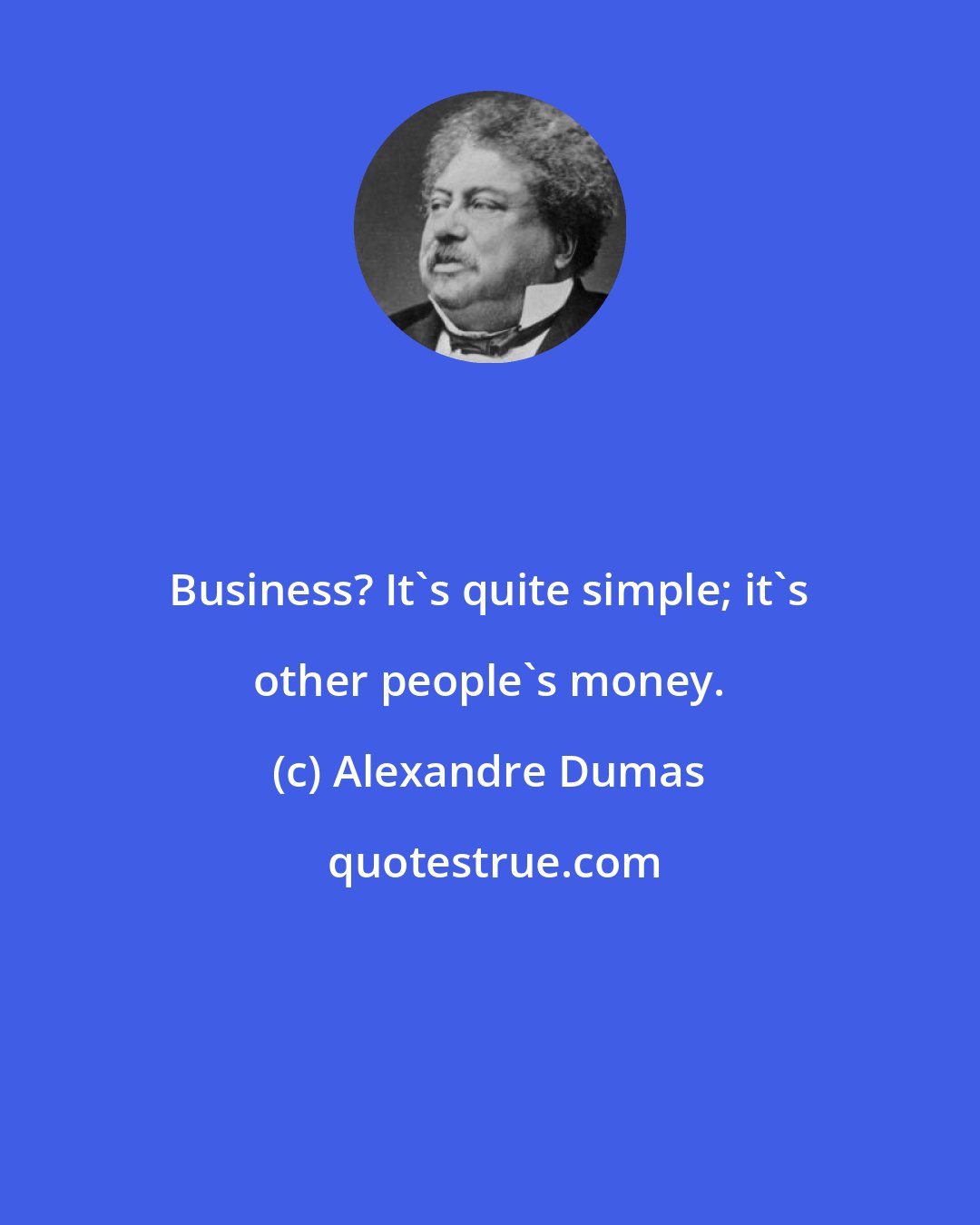 Business? It`s quite simple; it`s other people`s money.

(c) Alexandre Dumas

quotestrue.com